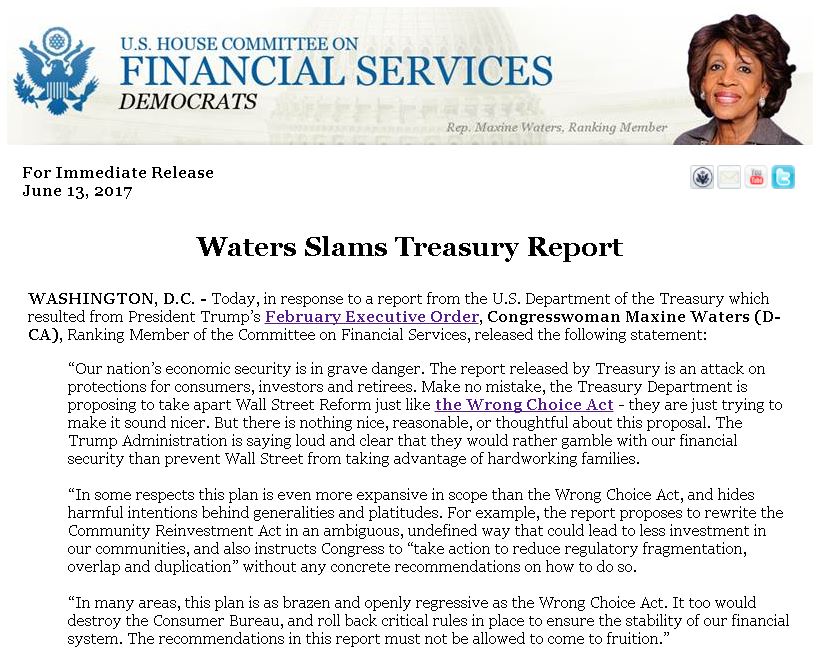 U.S. HOUSE COMMITTEE ON
FINANCIAL SERVICES
DEMOCRATS

Rep. Maxine Waters, Ranking Member

For Immediate Release
June 13, 2017

Waters Slams Treasury Report

WASHINGTON, D.C. - Today, in response to a report from the U.S. Department of the Treasury which resulted from President Trump's February Executive Order, Congresswoman Maxine Waters (D-CA), Ranking Member of the Committee on Financial Services, released the following statement:

"Our nation's economic security is in grave danger. The report released by Treasury is an attack on protections for consumers, investors and retirees. Make no mistake, the Treasury Department is proposing to take apart Wall Street Reform just like the Wrong Choice Act - they are just trying to make it sound nicer. But there is nothing nice, reasonable, or thoughtful about this proposal. The Trump Administration is saying loud and clear that they would rather gamble with our financial security than prevent Wall Street from taking advantage of hardworking families.

"In some respects this plan is even more expansive in scope than the Wrong Choice Act, and hides harmful intentions behind generalities and platitudes. For example, the report proposes to rewrite the Community Reinvestment Act in an ambiguous, undefined way that could lead to less investment in our communities, and also instructs Congress to "take action to reduce regulatory fragmentation, overlap and duplication" without any concrete recommendations on how to do so.

"In many areas, this plan is as brazen and openly regressive as the Wrong Choice Act. It too would destroy the Consumer Bureau, and roll back critical rules in place to ensure the stability of our financial system. The recommendations in this report must not be allowed to come to fruition."